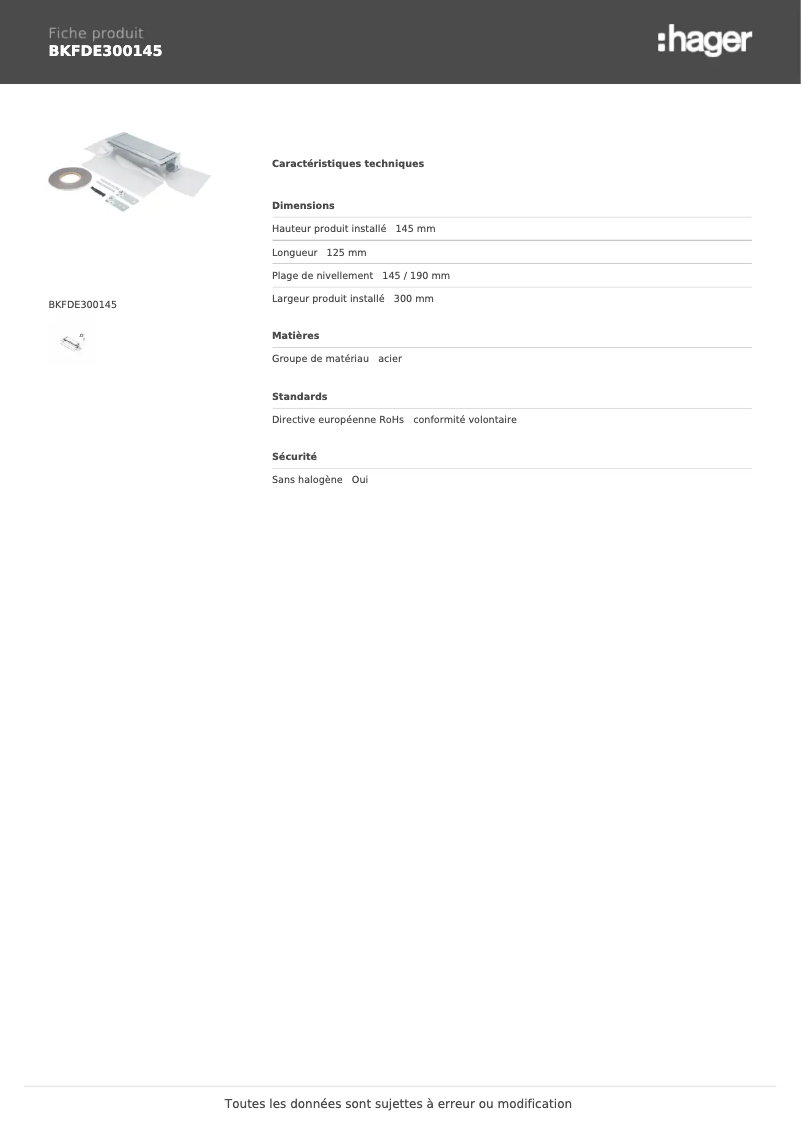 Fiche produit
BKFDE300145

:hager

BKFDE300145

Caractéristiques techniques

Dimensions

Hauteur produit installé 145 mm

Longueur 125 mm

Plage de nivellement 145 / 190 mm

Largeur produit installé 300 mm

Matières

Groupe de matériau acier

Standards

Directive européenne RoHs conformité volontaire

Sécurité

Sans halogène Oui

Toutes les données sont sujettes à erreur ou modification